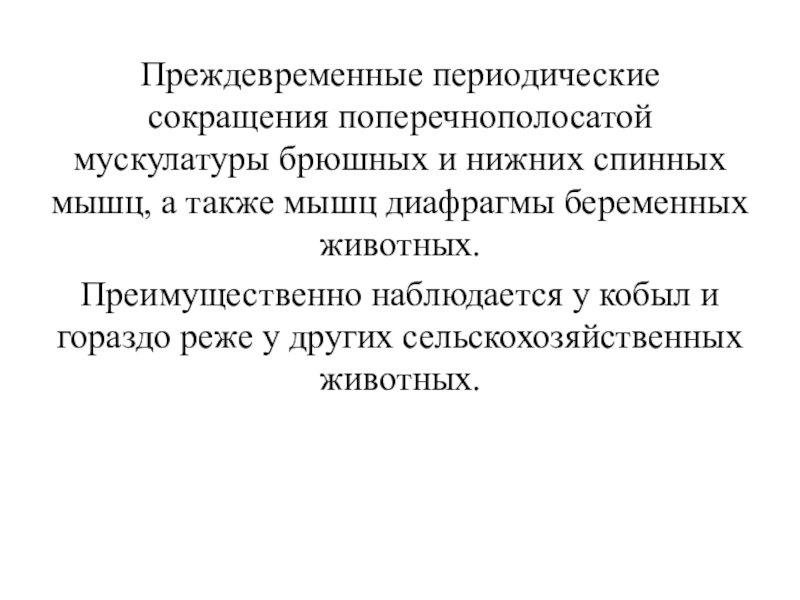 Преждевременные периодические сокращения поперечнополосатой мускулатуры брюшных и нижних спинных мышц, а также мышц диафрагмы беременных животных.

Преимущественно наблюдается у кобыл и гораздо реже у других сельскохозяйственных животных.